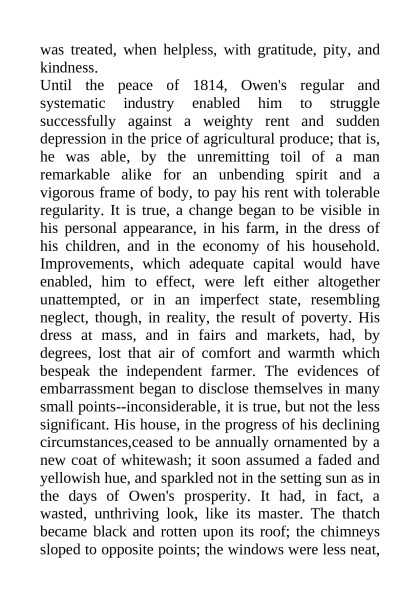 was treated, when helpless, with gratitude, pity, and kindness.
Until the peace of 1814, Owen's regular and systematic industry enabled him to struggle successfully against a weighty rent and sudden depression in the price of agricultural produce; that is, he was able, by the unremitting toil of a man remarkable alike for an unbending spirit and a vigorous frame of body, to pay his rent with tolerable regularity. It is true, a change began to be visible in his personal appearance, in his farm, in the dress of his children, and in the economy of his household. Improvements, which adequate capital would have enabled, him to effect, were left either altogether unattempted, or in an imperfect state, resembling neglect, though, in reality, the result of poverty. His dress at mass, and in fairs and markets, had, by degrees, lost that air of comfort and warmth which bespeak the independent farmer. The evidences of embarrassment began to disclose themselves in many small points--inconsiderable, it is true, but not the less significant. His house, in the progress of his declining circumstances,ceased to be annually ornamented by a new coat of whitewash; it soon assumed a faded and yellowish hue, and sparkled not in the setting sun as in the days of Owen's prosperity. It had, in fact, a wasted, unthriving look, like its master. The thatch became black and rotten upon its roof; the chimneys sloped to opposite points; the windows were less neat,